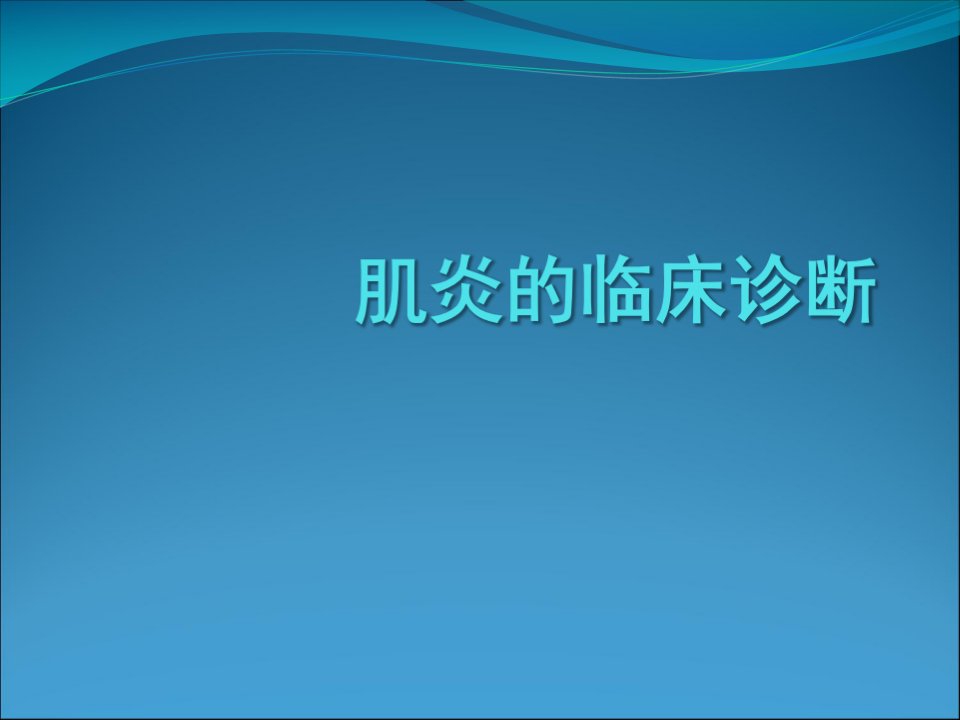 肌炎的临床诊断